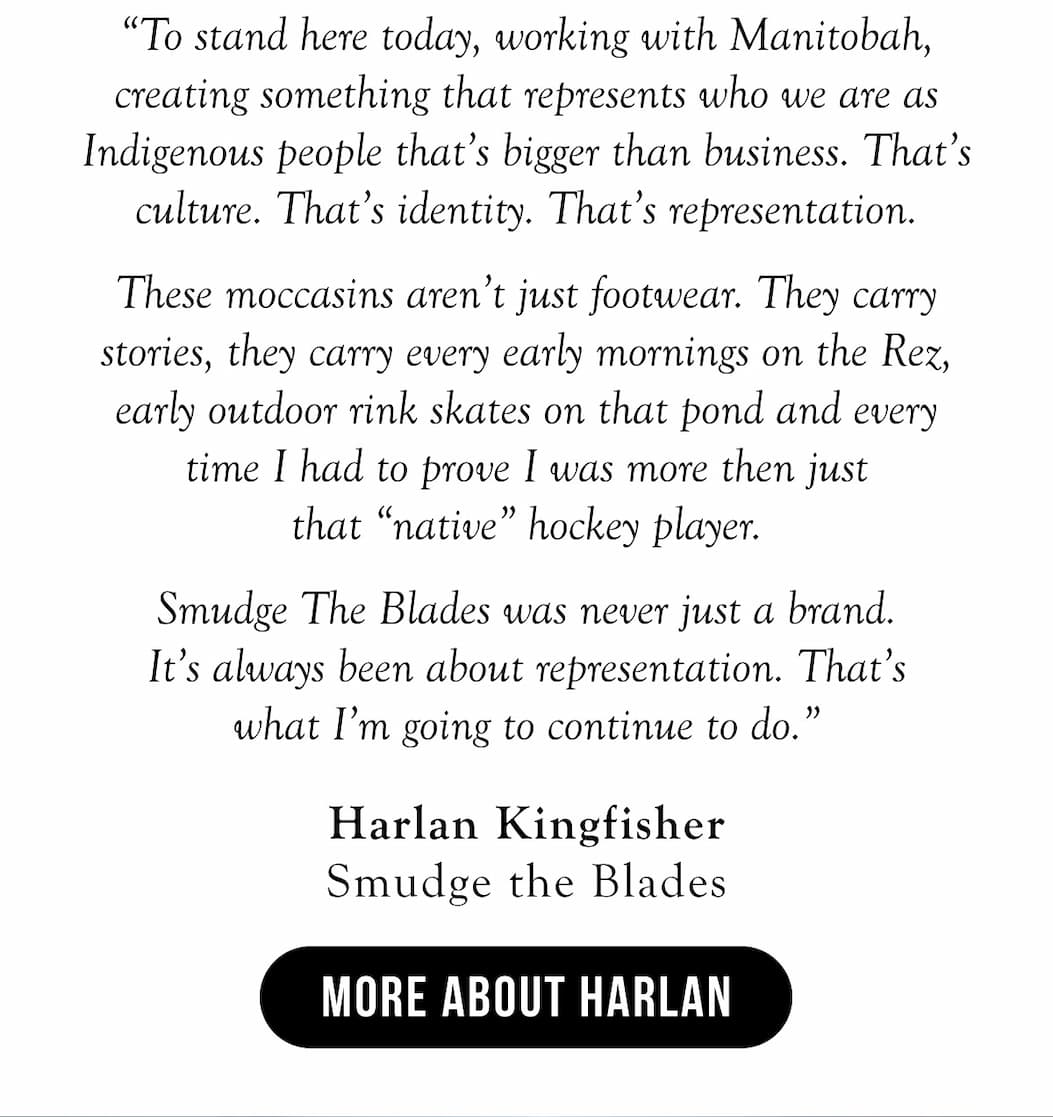 “To stand here today, working with Manitobah, creating something that represents who we are as Indigenous people that’s bigger than business. That’s culture. That’s identity. That’s representation.

These moccasins aren’t just footwear. They carry stories, they carry every early mornings on the Rez, early outdoor rink skates on that pond and every time I had to prove I was more then just that “native” hockey player.

Smudge The Blades was never just a brand. It’s always been about representation. That’s what I’m going to continue to do.”

Harlan Kingfisher
Smudge the Blades

MORE ABOUT HARLAN